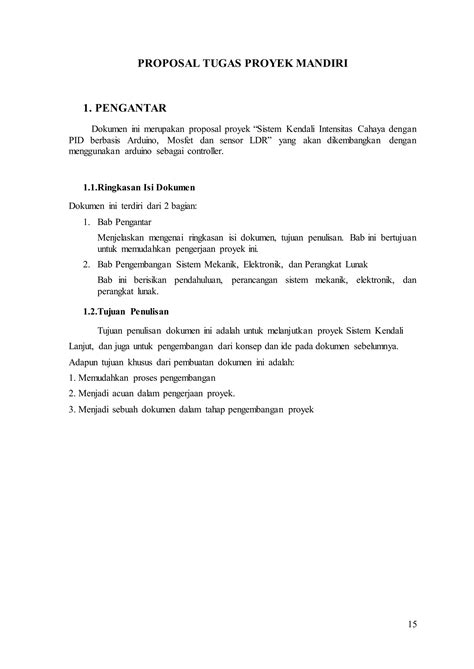 PROPOSAL TUGAS PROYEK MANDIRI

1. PENGANTAR

Dokumen ini merupakan proposal proyek "Sistem Kendali Intensitas Cahaya dengan PID berbasis Arduino, Mosfet dan sensor LDR" yang akan dikembangkan dengan menggunakan arduino sebagai controller.

1.1.Ringkasan Isi Dokumen

Dokumen ini terdiri dari 2 bagian:

1. Bab Pengantar

Menjelaskan mengenai ringkasan isi dokumen, tujuan penulisan. Bab ini bertujuan untuk memudahkan pengerjaan proyek ini.

2. Bab Pengembangan Sistem Mekanik, Elektronik, dan Perangkat Lunak

Bab ini berisikan pendahuluan, perancangan sistem mekanik, elektronik, dan perangkat lunak.

1.2.Tujuan Penulisan

Tujuan penulisan dokumen ini adalah untuk melanjutkan proyek Sistem Kendali Lanjut, dan juga untuk pengembangan dari konsep dan ide pada dokumen sebelumnya.

Adapun tujuan khusus dari pembuatan dokumen ini adalah:

1. Memudahkan proses pengembangan

2. Menjadi acuan dalam pengerjaan proyek.

3. Menjadi sebuah dokumen dalam tahap pengembangan proyek

15